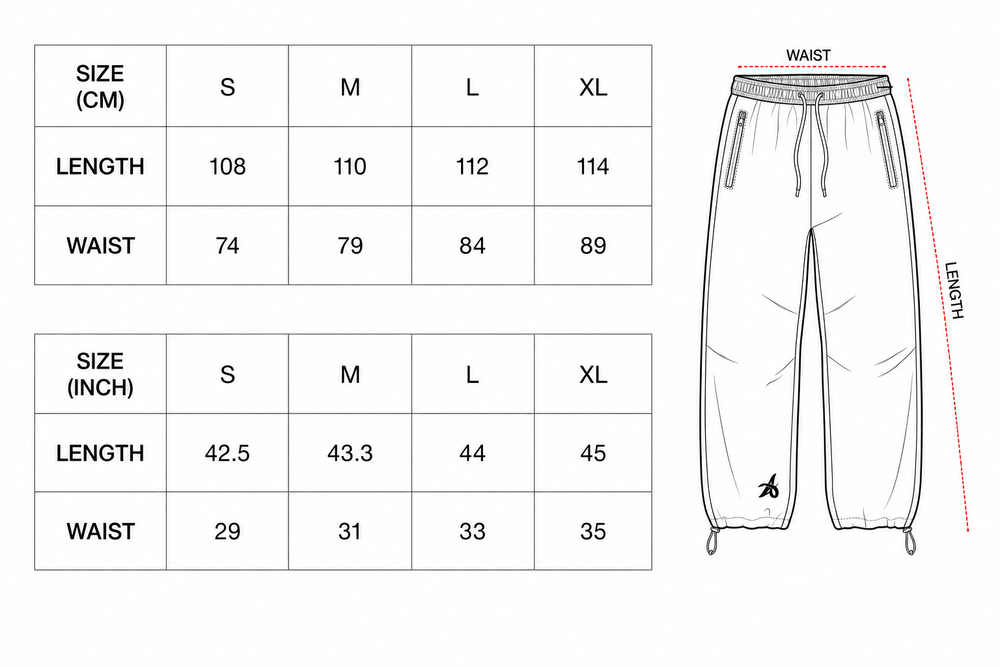 | SIZE (CM) | S | M | L | XL |
|---|---|---|---|---|
| LENGTH | 108 | 110 | 112 | 114 |
| WAIST | 74 | 79 | 84 | 89 |

| SIZE (INCH) | S | M | L | XL |
|---|---|---|---|---|
| LENGTH | 42.5 | 43.3 | 44 | 45 |
| WAIST | 29 | 31 | 33 | 35 |

WAIST

LENGTH